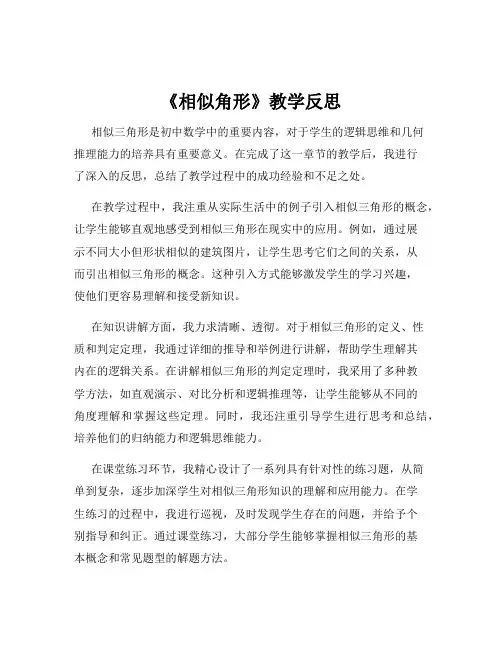 《相似角形》教学反思

相似三角形是初中数学中的重要内容，对于学生的逻辑思维和几何推理能力的培养具有重要意义。在完成了这一章节的教学后，我进行了深入的反思，总结了教学过程中的成功经验和不足之处。

在教学过程中，我注重从实际生活中的例子引入相似三角形的概念，让学生能够直观地感受到相似三角形在现实中的应用。例如，通过展示不同大小但形状相似的建筑图片，让学生思考它们之间的关系，从而引出相似三角形的概念。这种引入方式能够激发学生的学习兴趣，使他们更容易理解和接受新知识。

在知识讲解方面，我力求清晰、透彻。对于相似三角形的定义、性质和判定定理，我通过详细的推导和举例进行讲解，帮助学生理解其内在的逻辑关系。在讲解相似三角形的判定定理时，我采用了多种教学方法，如直观演示、对比分析和逻辑推理等，让学生能够从不同的角度理解和掌握这些定理。同时，我还注重引导学生进行思考和总结，培养他们的归纳能力和逻辑思维能力。

在课堂练习环节，我精心设计了一系列具有针对性的练习题，从简单到复杂，逐步加深学生对相似三角形知识的理解和应用能力。在学生练习的过程中，我进行巡视，及时发现学生存在的问题，并给予个别指导和纠正。通过课堂练习，大部分学生能够掌握相似三角形的基本概念和常见题型的解题方法。